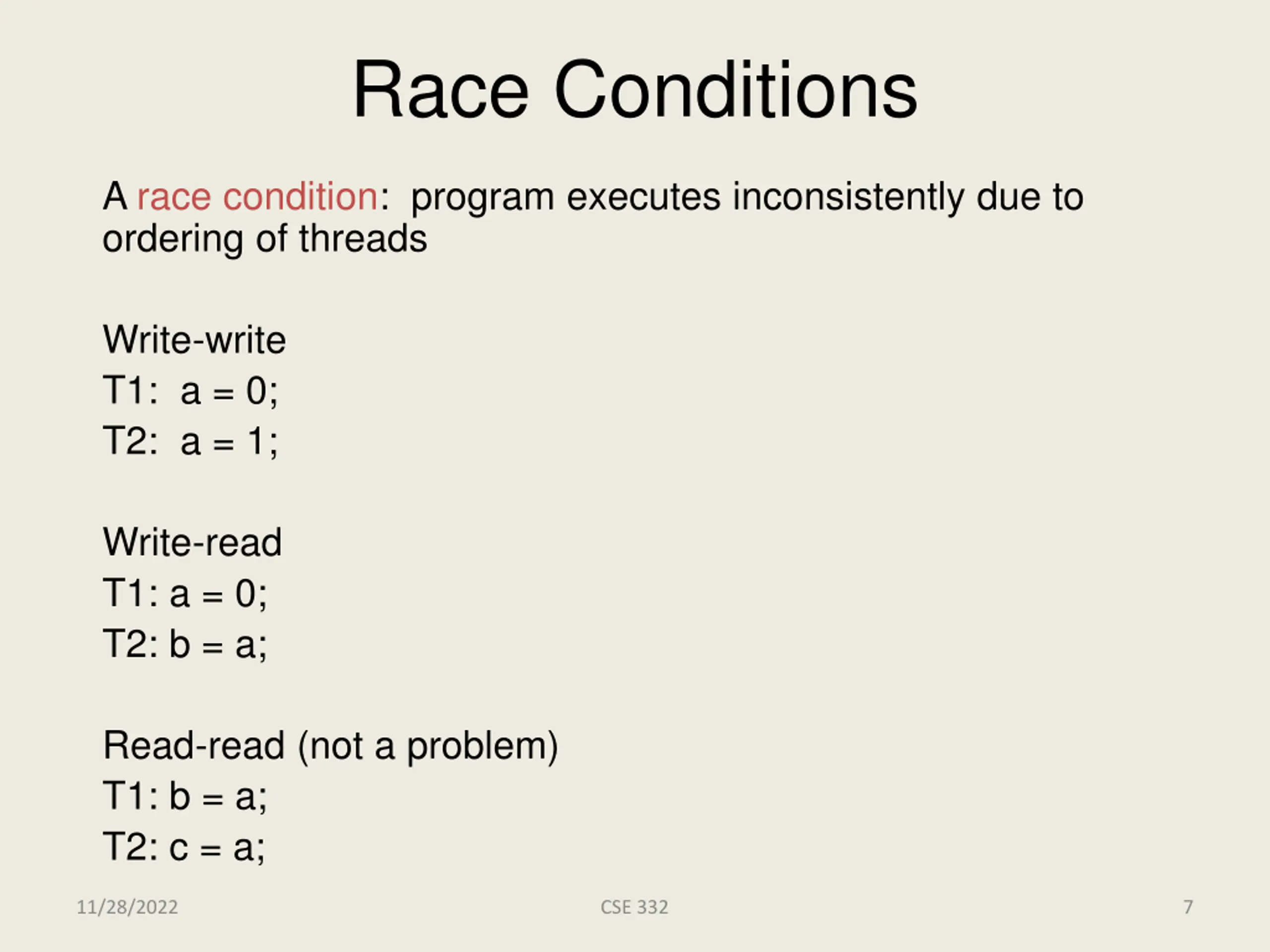 Race Conditions

A race condition: program executes inconsistently due to ordering of threads

Write-write
T1: a = 0;
T2: a = 1;

Write-read
T1: a = 0;
T2: b = a;

Read-read (not a problem)
T1: b = a;
T2: c = a;

11/28/2022
CSE 332
7